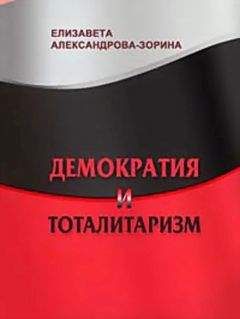 ЕЛИЗАВЕТА
АЛЕКСАНДРОВА-ЗОРИНА

ДЕМОКРАТИЯ
И
ТОТАЛИТАРИЗМ